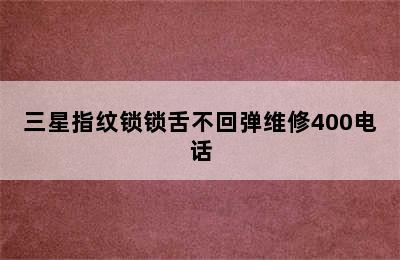 三星指纹锁锁舌不回弹维修400电话